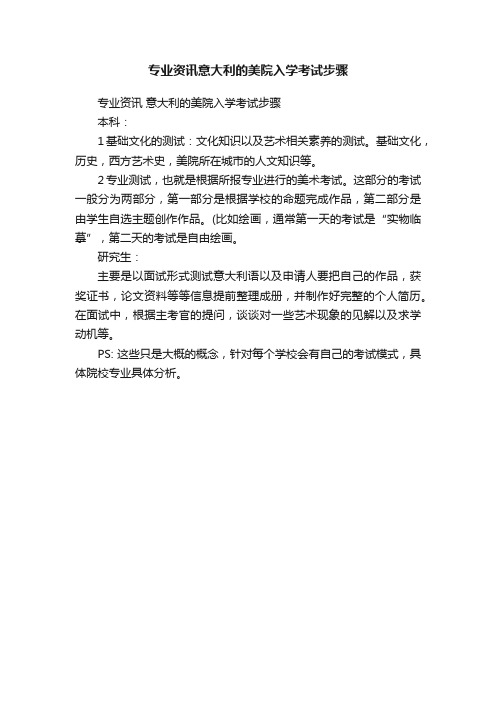 专业资讯意大利的美院入学考试步骤

专业资讯 意大利的美院入学考试步骤

本科：

1 基础文化的测试：文化知识以及艺术相关素养的测试。基础文化，历史，西方艺术史，美院所在城市的人文知识等。

2 专业测试，也就是根据所报专业进行的美术考试。这部分的考试一般分为两部分，第一部分是根据学校的命题完成作品，第二部分是由学生自选主题创作作品。(比如绘画，通常第一天的考试是“实物临摹”，第二天的考试是自由绘画。

研究生：

主要是以面试形式测试意大利语以及申请人要把自己的作品，获奖证书，论文资料等等信息提前整理成册，并制作好完整的个人简历。在面试中，根据主考官的提问，谈谈对一些艺术现象的见解以及求学动机等。

PS: 这些只是大概的概念，针对每个学校会有自己的考试模式，具体院校专业具体分析。